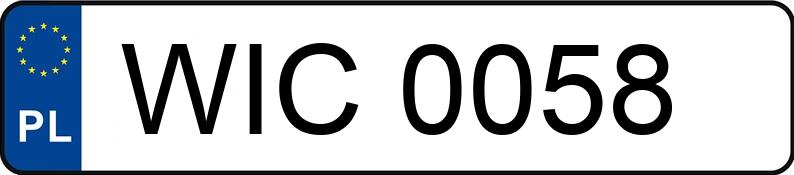 PL
WIC 0058